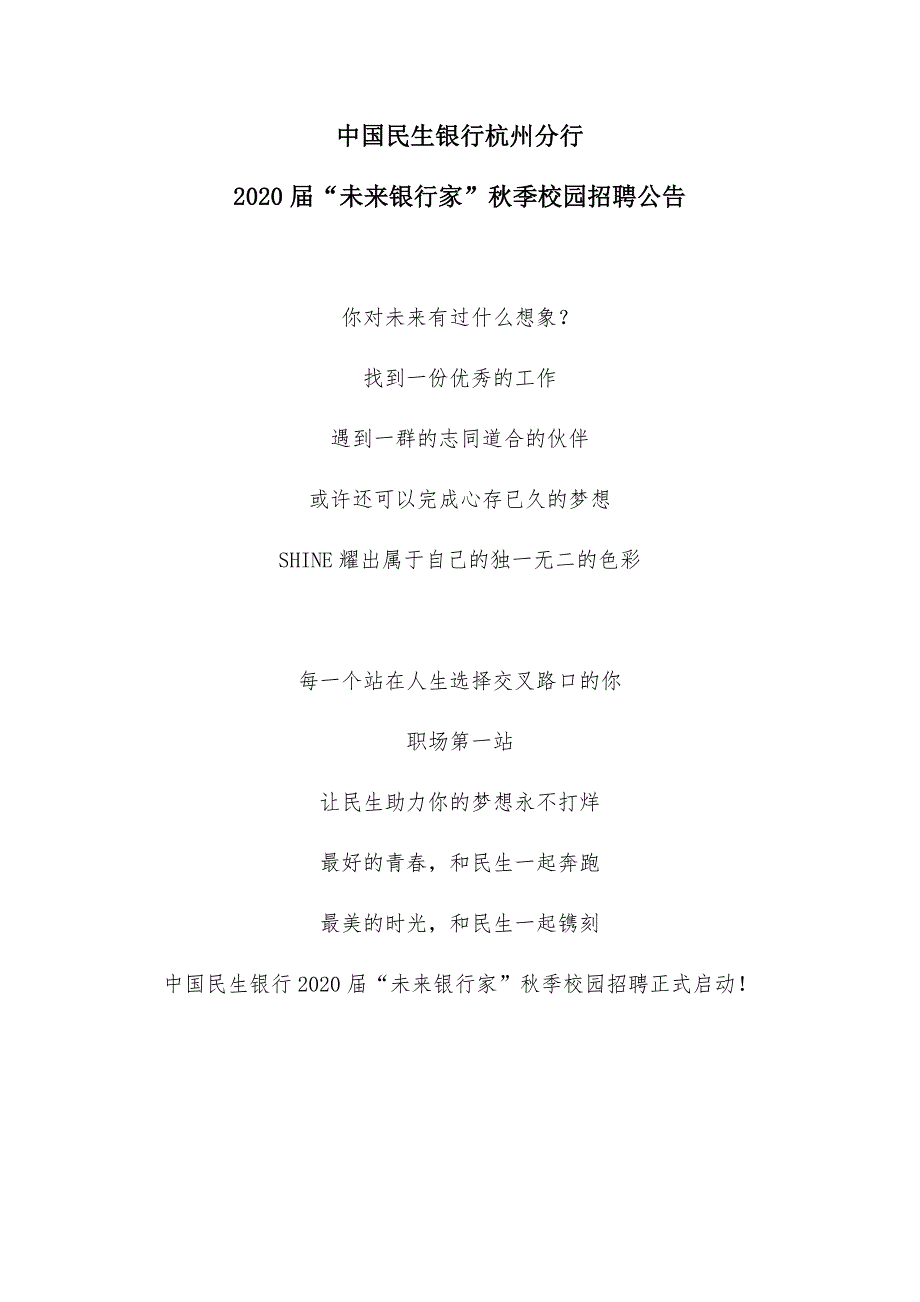 中国民生银行杭州分行

2020届“未来银行家”秋季校园招聘公告

你对未来有过什么想象？

找到一份优秀的工作

遇到一群的志同道合的伙伴

或许还可以完成心存已久的梦想

SHINE耀出属于自己的独一无二的色彩

每一个站在人生选择交叉路口的你

职场第一站

让民生助力你的梦想永不打烊

最好的青春，和民生一起奔跑

最美的时光，和民生一起镌刻

中国民生银行2020届“未来银行家”秋季校园招聘正式启动！